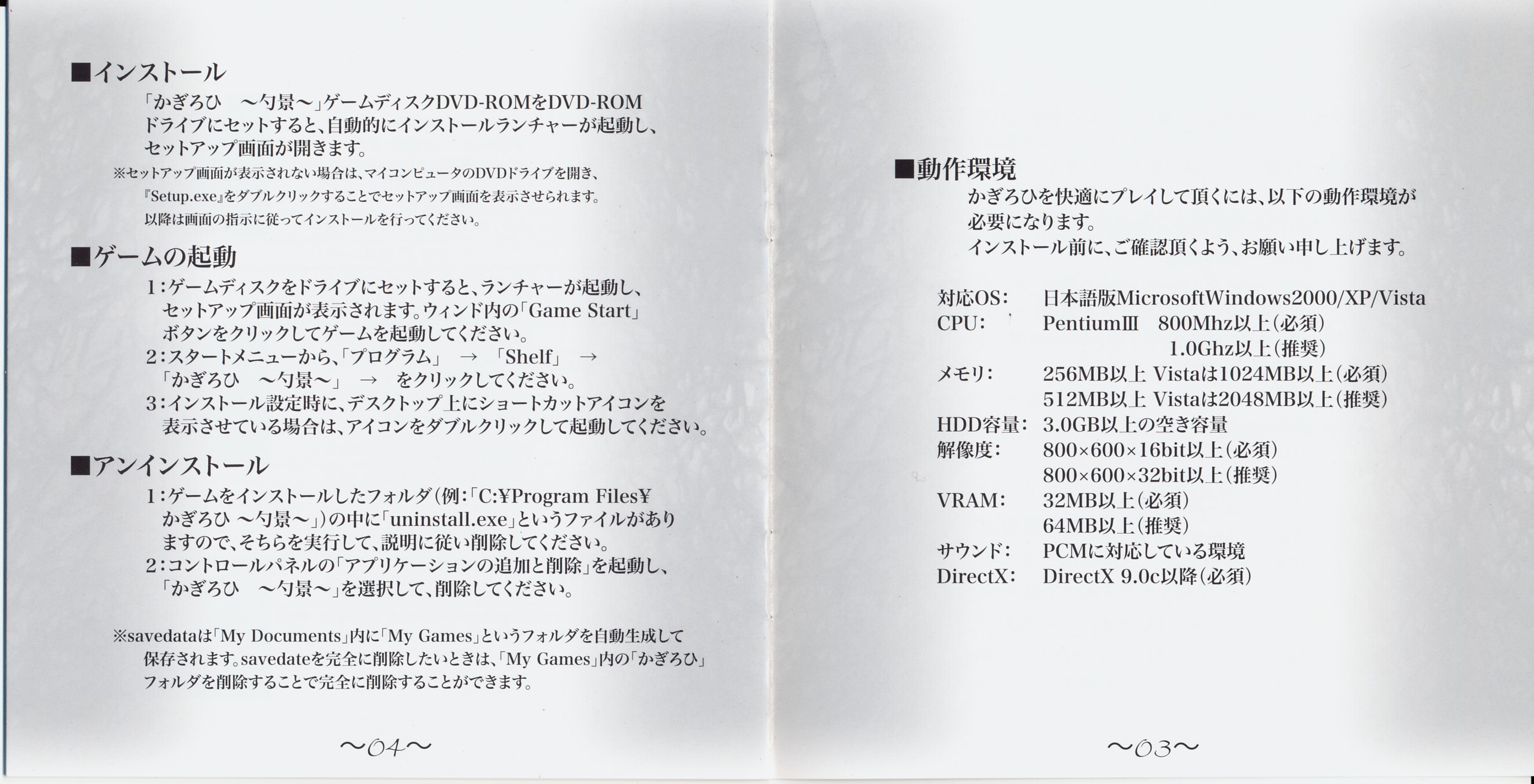 ■インストール

「かぎろひ　～勺景～」ゲームディスクDVD-ROMをDVD-ROMドライブにセットすると、自動的にインストールランチャーが起動し、セットアップ画面が開きます。

※セットアップ画面が表示されない場合は、マイコンピュータのDVDドライブを開き、『Setup.exe』をダブルクリックすることでセットアップ画面を表示させられます。以降は画面の指示に従ってインストールを行ってください。

■ゲームの起動

1：ゲームディスクをドライブにセットすると、ランチャーが起動し、セットアップ画面が表示されます。ウィンド内の「Game Start」ボタンをクリックしてゲームを起動してください。

2：スタートメニューから、「プログラム」 → 「Shelf」 → 「かぎろひ　～勺景～」 → をクリックしてください。

3：インストール設定時に、デスクトップ上にショートカットアイコンを表示させている場合は、アイコンをダブルクリックして起動してください。

■アンインストール

1：ゲームをインストールしたフォルダ（例：「C:¥Program Files¥かぎろひ ～勺景～」）の中に「uninstall.exe」というファイルがありますので、そちらを実行して、説明に従い削除してください。

2：コントロールパネルの「アプリケーションの追加と削除」を起動し、「かぎろひ　～勺景～」を選択して、削除してください。

※savedataは「My Documents」内に「My Games」というフォルダを自動生成して保存されます。savedateを完全に削除したいときは、「My Games」内の「かぎろひ」フォルダを削除することで完全に削除することができます。

～04～

■動作環境

かぎろひを快適にプレイして頂くには、以下の動作環境が必要になります。
インストール前に、ご確認頂くよう、お願い申し上げます。

| | |
|---|---|
| 対応OS： | 日本語版MicrosoftWindows2000/XP/Vista |
| CPU： | PentiumⅢ　800Mhz以上（必須） |
| | 1.0Ghz以上（推奨） |
| メモリ： | 256MB以上 Vistaは1024MB以上（必須） |
| | 512MB以上 Vistaは2048MB以上（推奨） |
| HDD容量： | 3.0GB以上の空き容量 |
| 解像度： | 800×600×16bit以上（必須） |
| | 800×600×32bit以上（推奨） |
| VRAM： | 32MB以上（必須） |
| | 64MB以上（推奨） |
| サウンド： | PCMに対応している環境 |
| DirectX： | DirectX 9.0c以降（必須） |

～03～